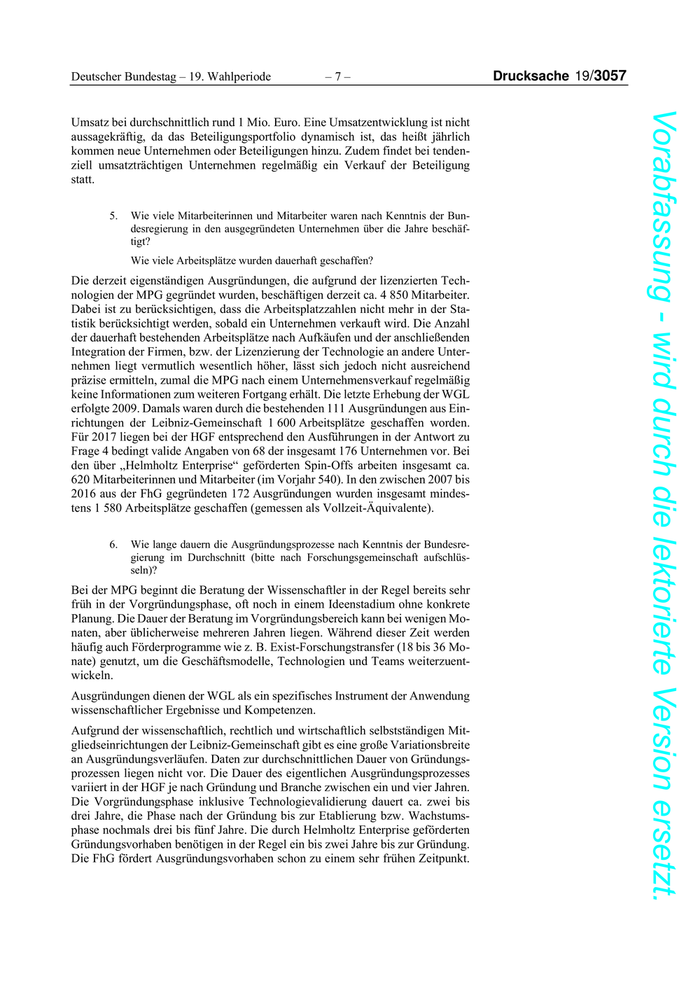 Deutscher Bundestag – 19. Wahlperiode – 7 – Drucksache 19/3057

Umsatz bei durchschnittlich rund 1 Mio. Euro. Eine Umsatzentwicklung ist nicht aussagekräftig, da das Beteiligungsportfolio dynamisch ist, das heißt jährlich kommen neue Unternehmen oder Beteiligungen hinzu. Zudem findet bei tendenziell umsatzträchtigen Unternehmen regelmäßig ein Verkauf der Beteiligung statt.

5. Wie viele Mitarbeiterinnen und Mitarbeiter waren nach Kenntnis der Bundesregierung in den ausgegründeten Unternehmen über die Jahre beschäftigt?

Wie viele Arbeitsplätze wurden dauerhaft geschaffen?

Die derzeit eigenständigen Ausgründungen, die aufgrund der lizenzierten Technologien der MPG gegründet wurden, beschäftigen derzeit ca. 4 850 Mitarbeiter. Dabei ist zu berücksichtigen, dass die Arbeitsplatzzahlen nicht mehr in der Statistik berücksichtigt werden, sobald ein Unternehmen verkauft wird. Die Anzahl der dauerhaft bestehenden Arbeitsplätze nach Aufkäufen und der anschließenden Integration der Firmen, bzw. der Lizenzierung der Technologie an andere Unternehmen liegt vermutlich wesentlich höher, lässt sich jedoch nicht ausreichend präzise ermitteln, zumal die MPG nach einem Unternehmensverkauf regelmäßig keine Informationen zum weiteren Fortgang erhält. Die letzte Erhebung der WGL erfolgte 2009. Damals waren durch die bestehenden 111 Ausgründungen aus Einrichtungen der Leibniz-Gemeinschaft 1 600 Arbeitsplätze geschaffen worden. Für 2017 liegen bei der HGF entsprechend den Ausführungen in der Antwort zu Frage 4 bedingt valide Angaben von 68 der insgesamt 176 Unternehmen vor. Bei den über „Helmholtz Enterprise“ geförderten Spin-Offs arbeiten insgesamt ca. 620 Mitarbeiterinnen und Mitarbeiter (im Vorjahr 540). In den zwischen 2007 bis 2016 aus der FhG gegründeten 172 Ausgründungen wurden insgesamt mindestens 1 580 Arbeitsplätze geschaffen (gemessen als Vollzeit-Äquivalente).

6. Wie lange dauern die Ausgründungsprozesse nach Kenntnis der Bundesregierung im Durchschnitt (bitte nach Forschungsgemeinschaft aufschlüsseln)?

Bei der MPG beginnt die Beratung der Wissenschaftler in der Regel bereits sehr früh in der Vorgründungsphase, oft noch in einem Ideenstadium ohne konkrete Planung. Die Dauer der Beratung im Vorgründungsbereich kann bei wenigen Monaten, aber üblicherweise mehreren Jahren liegen. Während dieser Zeit werden häufig auch Förderprogramme wie z. B. Exist-Forschungstransfer (18 bis 36 Monate) genutzt, um die Geschäftsmodelle, Technologien und Teams weiterzuentwickeln.

Ausgründungen dienen der WGL als ein spezifisches Instrument der Anwendung wissenschaftlicher Ergebnisse und Kompetenzen.

Aufgrund der wissenschaftlich, rechtlich und wirtschaftlich selbstständigen Mitgliedseinrichtungen der Leibniz-Gemeinschaft gibt es eine große Variationsbreite an Ausgründungsverläufen. Daten zur durchschnittlichen Dauer von Gründungsprozessen liegen nicht vor. Die Dauer des eigentlichen Ausgründungsprozesses variiert in der HGF je nach Gründung und Branche zwischen ein und vier Jahren. Die Vorgründungsphase inklusive Technologievalidierung dauert ca. zwei bis drei Jahre, die Phase nach der Gründung bis zur Etablierung bzw. Wachstumsphase nochmals drei bis fünf Jahre. Die durch Helmholtz Enterprise geförderten Gründungsvorhaben benötigen in der Regel ein bis zwei Jahre bis zur Gründung. Die FhG fördert Ausgründungsvorhaben schon zu einem sehr frühen Zeitpunkt.

Vorabfassung - wird durch die lektorierte Version ersetzt.